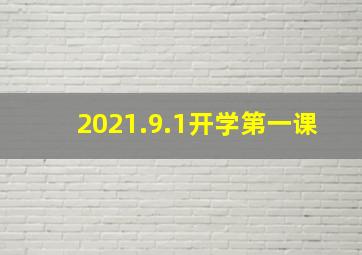 2021.9.1开学第一课